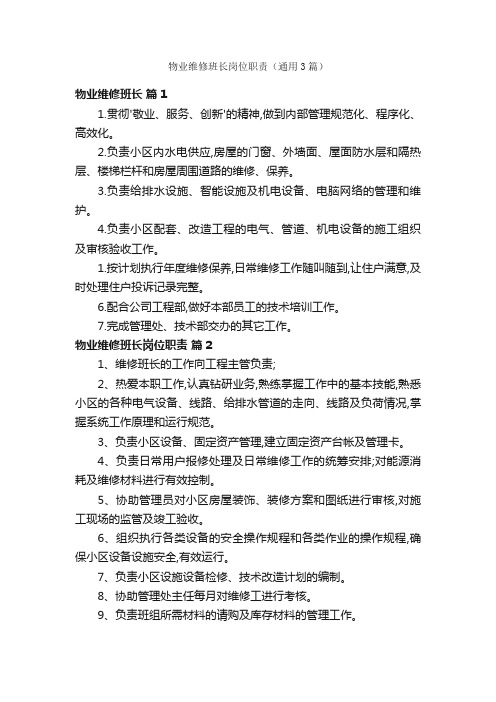 物业维修班长岗位职责（通用3篇）

物业维修班长 篇1

1.贯彻'敬业、服务、创新'的精神,做到内部管理规范化、程序化、高效化。

2.负责小区内水电供应,房屋的门窗、外墙面、屋面防水层和隔热层、楼梯栏杆和房屋周围道路的维修、保养。

3.负责给排水设施、智能设施及机电设备、电脑网络的管理和维护。

4.负责小区配套、改造工程的电气、管道、机电设备的施工组织及审核验收工作。

1.按计划执行年度维修保养,日常维修工作随叫随到,让住户满意,及时处理住户投诉记录完整。

6.配合公司工程部,做好本部员工的技术培训工作。

7.完成管理处、技术部交办的其它工作。

物业维修班长岗位职责 篇2

1、维修班长的工作向工程主管负责;

2、热爱本职工作,认真钻研业务,熟练掌握工作中的基本技能,熟悉小区的各种电气设备、线路、给排水管道的走向、线路及负荷情况,掌握系统工作原理和运行规范。

3、负责小区设备、固定资产管理,建立固定资产台帐及管理卡。

4、负责日常用户报修处理及日常维修工作的统筹安排;对能源消耗及维修材料进行有效控制。

5、协助管理员对小区房屋装饰、装修方案和图纸进行审核,对施工现场的监管及竣工验收。

6、组织执行各类设备的安全操作规程和各类作业的操作规程,确保小区设备设施安全,有效运行。

7、负责小区设施设备检修、技术改造计划的编制。

8、协助管理处主任每月对维修工进行考核。

9、负责班组所需材料的请购及库存材料的管理工作。